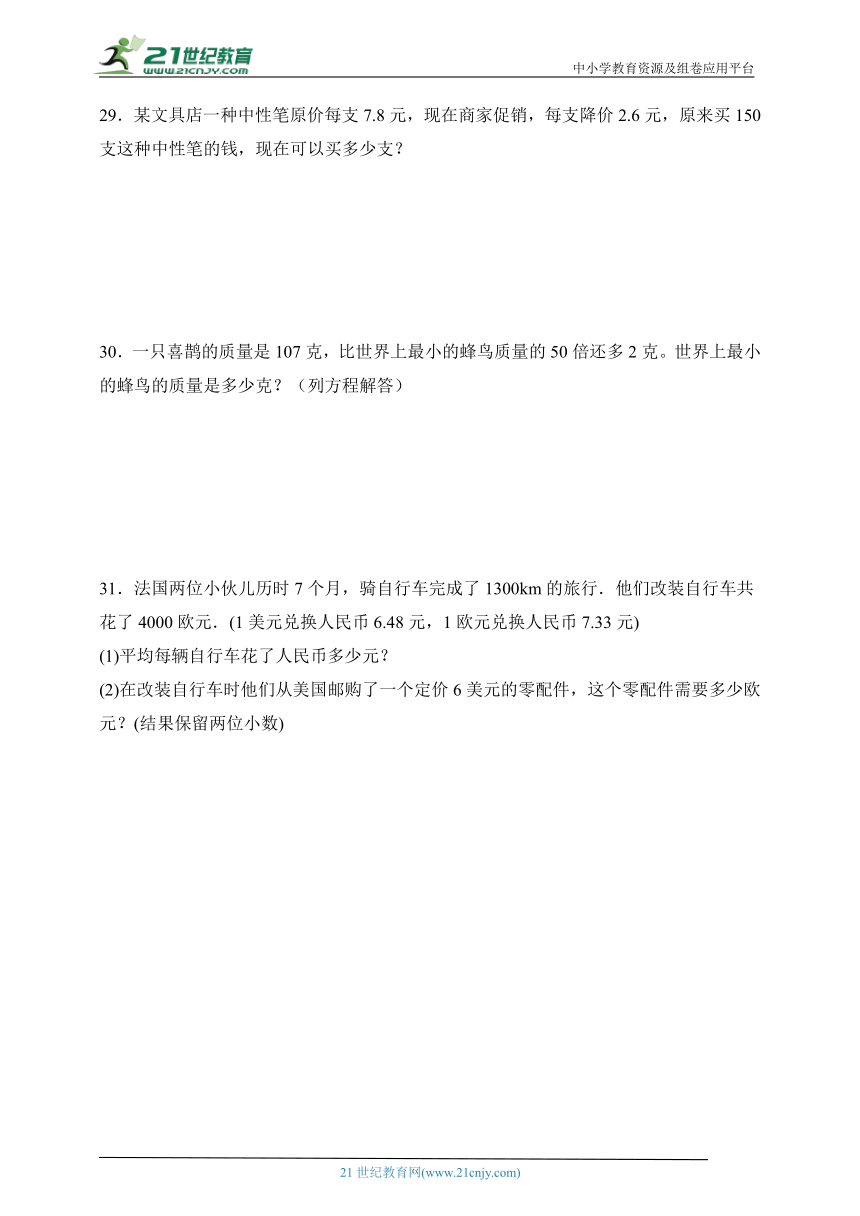 21世纪教育
www.21cnjy.com
中小学教育资源及组卷应用平台

29．某文具店一种中性笔原价每支 7.8 元，现在商家促销，每支降价 2.6 元，原来买 150 支这种中性笔的钱，现在可以买多少支？

30．一只喜鹊的质量是 107 克，比世界上最小的蜂鸟质量的 50 倍还多 2 克。世界上最小的蜂鸟的质量是多少克？（列方程解答）

31．法国两位小伙儿历时 7 个月，骑自行车完成了 1300km 的旅行．他们改装自行车共花了 4000 欧元．(1 美元兑换人民币 6.48 元，1 欧元兑换人民币 7.33 元)
(1)平均每辆自行车花了人民币多少元？
(2)在改装自行车时他们从美国邮购了一个定价 6 美元的零配件，这个零配件需要多少欧元？(结果保留两位小数)

21 世纪教育网(www.21cnjy.com)